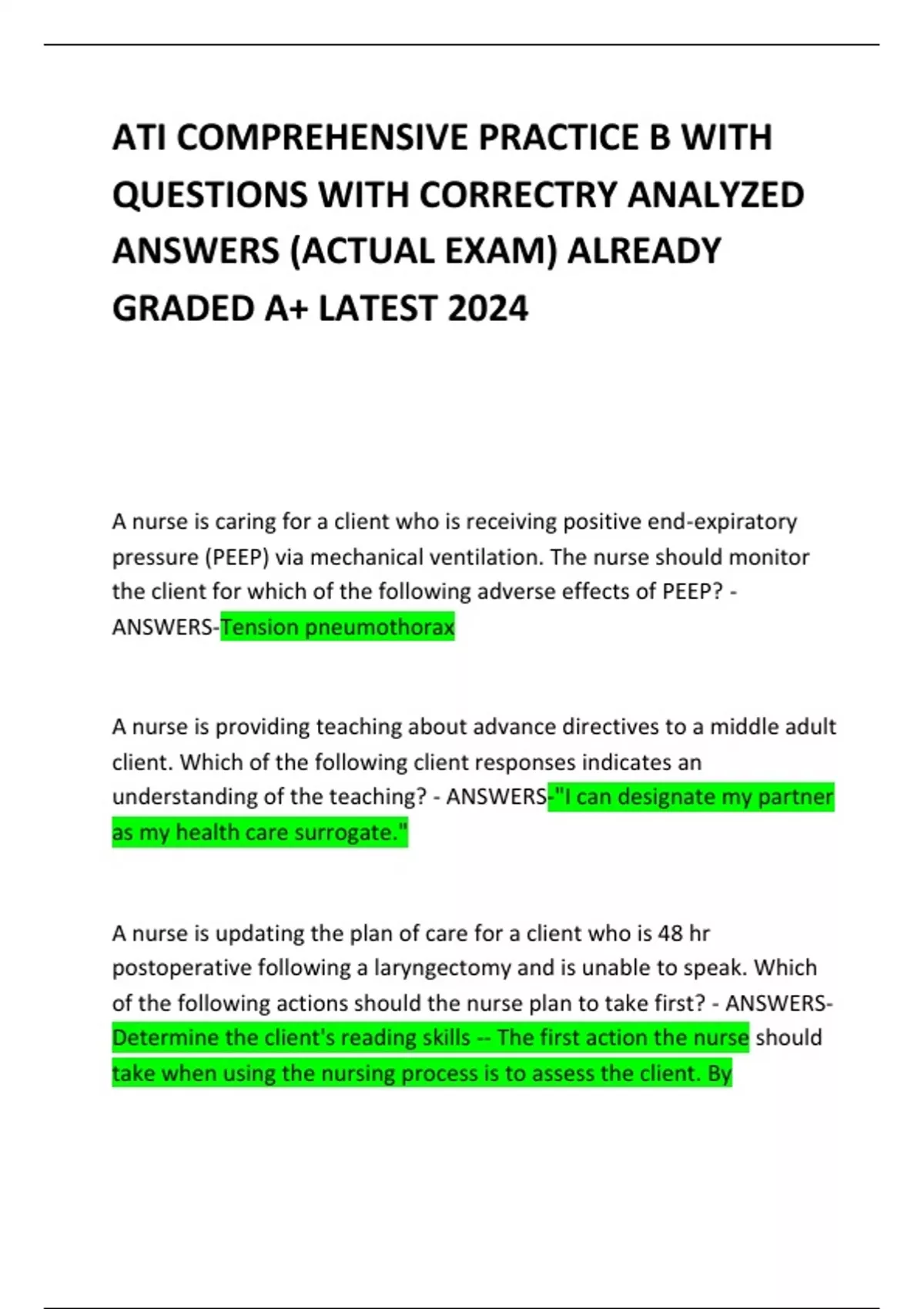 ATI COMPREHENSIVE PRACTICE B WITH QUESTIONS WITH CORRECTRY ANALYZED ANSWERS (ACTUAL EXAM) ALREADY GRADED A+ LATEST 2024

A nurse is caring for a client who is receiving positive end-expiratory pressure (PEEP) via mechanical ventilation. The nurse should monitor the client for which of the following adverse effects of PEEP? - ANSWERS-Tension pneumothorax

A nurse is providing teaching about advance directives to a middle adult client. Which of the following client responses indicates an understanding of the teaching? - ANSWERS-"I can designate my partner as my health care surrogate."

A nurse is updating the plan of care for a client who is 48 hr postoperative following a laryngectomy and is unable to speak. Which of the following actions should the nurse plan to take first? - ANSWERS-Determine the client's reading skills -- The first action the nurse should take when using the nursing process is to assess the client. By